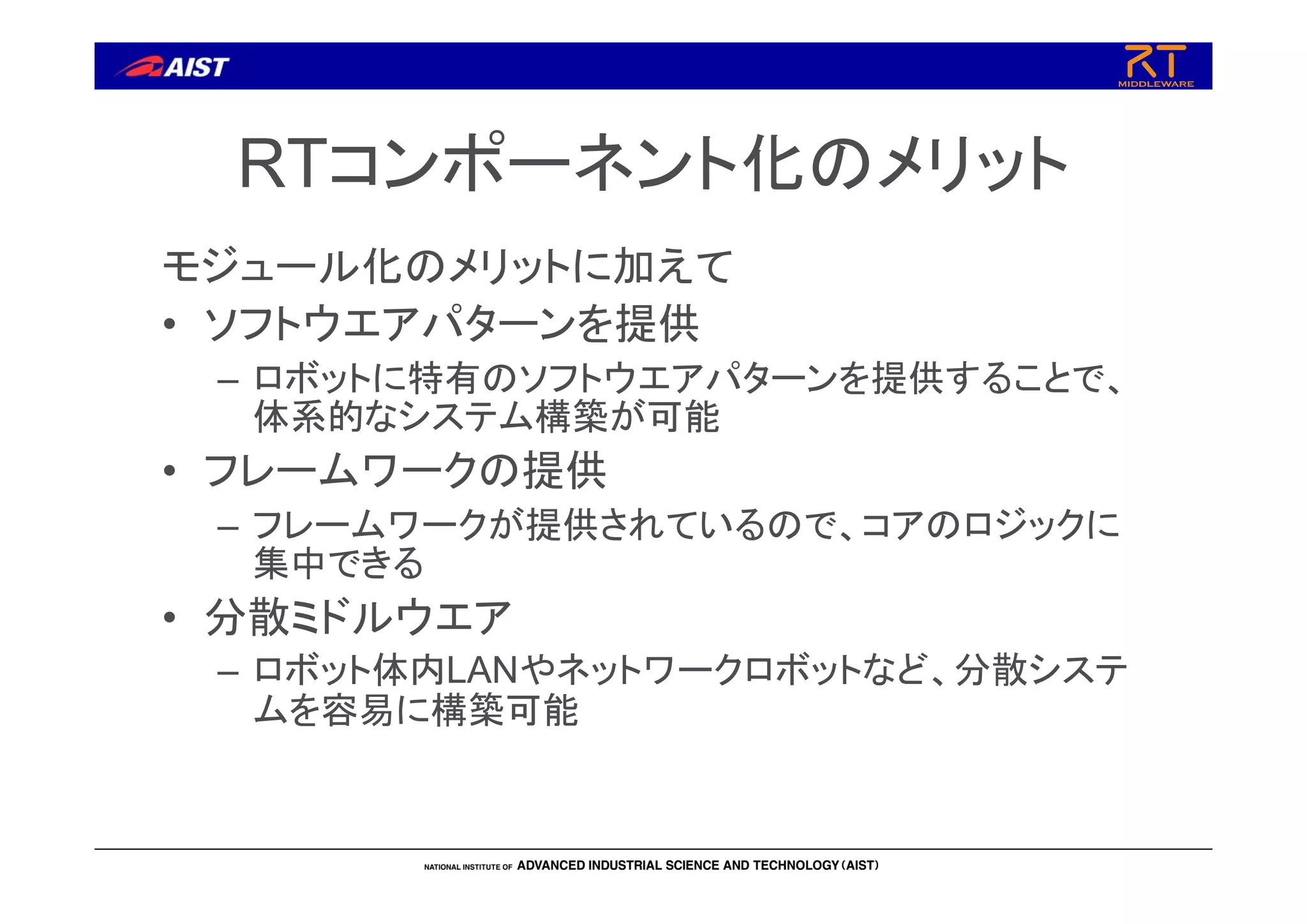 AIST

RT
MIDDLEWARE

RTコンポーネント化のメリット

モジュール化のメリットに加えて

• ソフトウエアパターンを提供
– ロボットに特有のソフトウエアパターンを提供することで、体系的なシステム構築が可能

• フレームワークの提供
– フレームワークが提供されているので、コアのロジックに集中できる

• 分散ミドルウエア
– ロボット体内LANやネットワークロボットなど、分散システムを容易に構築可能

NATIONAL INSTITUTE OF ADVANCED INDUSTRIAL SCIENCE AND TECHNOLOGY (AIST)